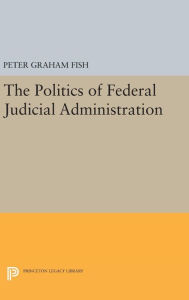 PETER GRAHAM FISH

The Politics of Federal Judicial Administration

PRINCETON LEGACY LIBRARY